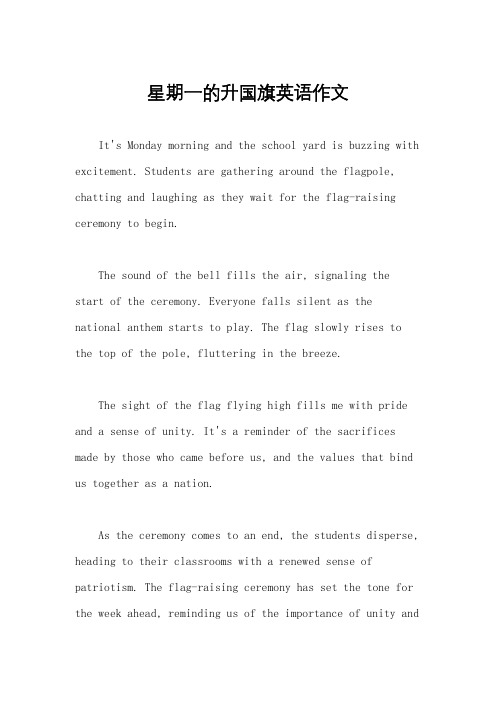 星期一的升国旗英语作文

It's Monday morning and the school yard is buzzing with excitement. Students are gathering around the flagpole, chatting and laughing as they wait for the flag-raising ceremony to begin.

The sound of the bell fills the air, signaling the start of the ceremony. Everyone falls silent as the national anthem starts to play. The flag slowly rises to the top of the pole, fluttering in the breeze.

The sight of the flag flying high fills me with pride and a sense of unity. It's a reminder of the sacrifices made by those who came before us, and the values that bind us together as a nation.

As the ceremony comes to an end, the students disperse, heading to their classrooms with a renewed sense of patriotism. The flag-raising ceremony has set the tone for the week ahead, reminding us of the importance of unity and